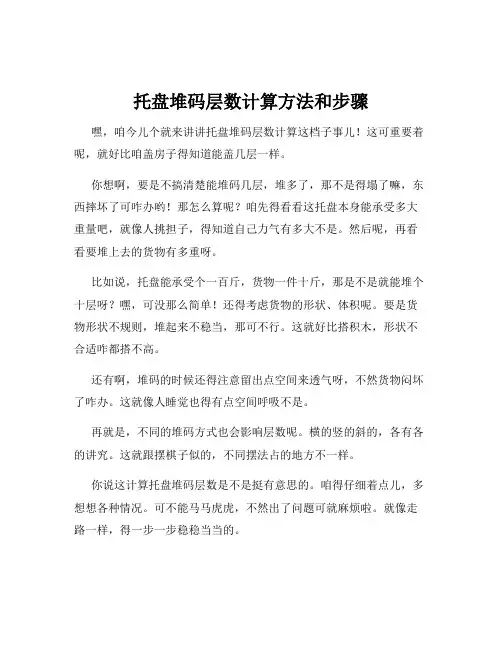 托盘堆码层数计算方法和步骤

嘿，咱今儿个就来讲讲托盘堆码层数计算这档子事儿！这可重要着呢，就好比咱盖房子得知道能盖几层一样。

你想啊，要是不搞清楚能堆码几层，堆多了，那不是得塌了嘛，东西摔坏了可咋办哟！那怎么算呢？咱先得看看这托盘本身能承受多大重量吧，就像人挑担子，得知道自己力气有多大不是。然后呢，再看看要堆上去的货物有多重呀。

比如说，托盘能承受个一百斤，货物一件十斤，那是不是就能堆个十层呀？嘿，可没那么简单！还得考虑货物的形状、体积呢。要是货物形状不规则，堆起来不稳当，那可不行。这就好比搭积木，形状不合适咋都搭不高。

还有啊，堆码的时候还得注意留出点空间来透气呀，不然货物闷坏了咋办。这就像人睡觉也得有点空间呼吸不是。

再就是，不同的堆码方式也会影响层数呢。横的竖的斜的，各有各的讲究。这就跟摆棋子似的，不同摆法占的地方不一样。

你说这计算托盘堆码层数是不是挺有意思的。咱得仔细着点儿，多想想各种情况。可不能马马虎虎，不然出了问题可就麻烦啦。就像走路一样，得一步一步稳稳当当的。